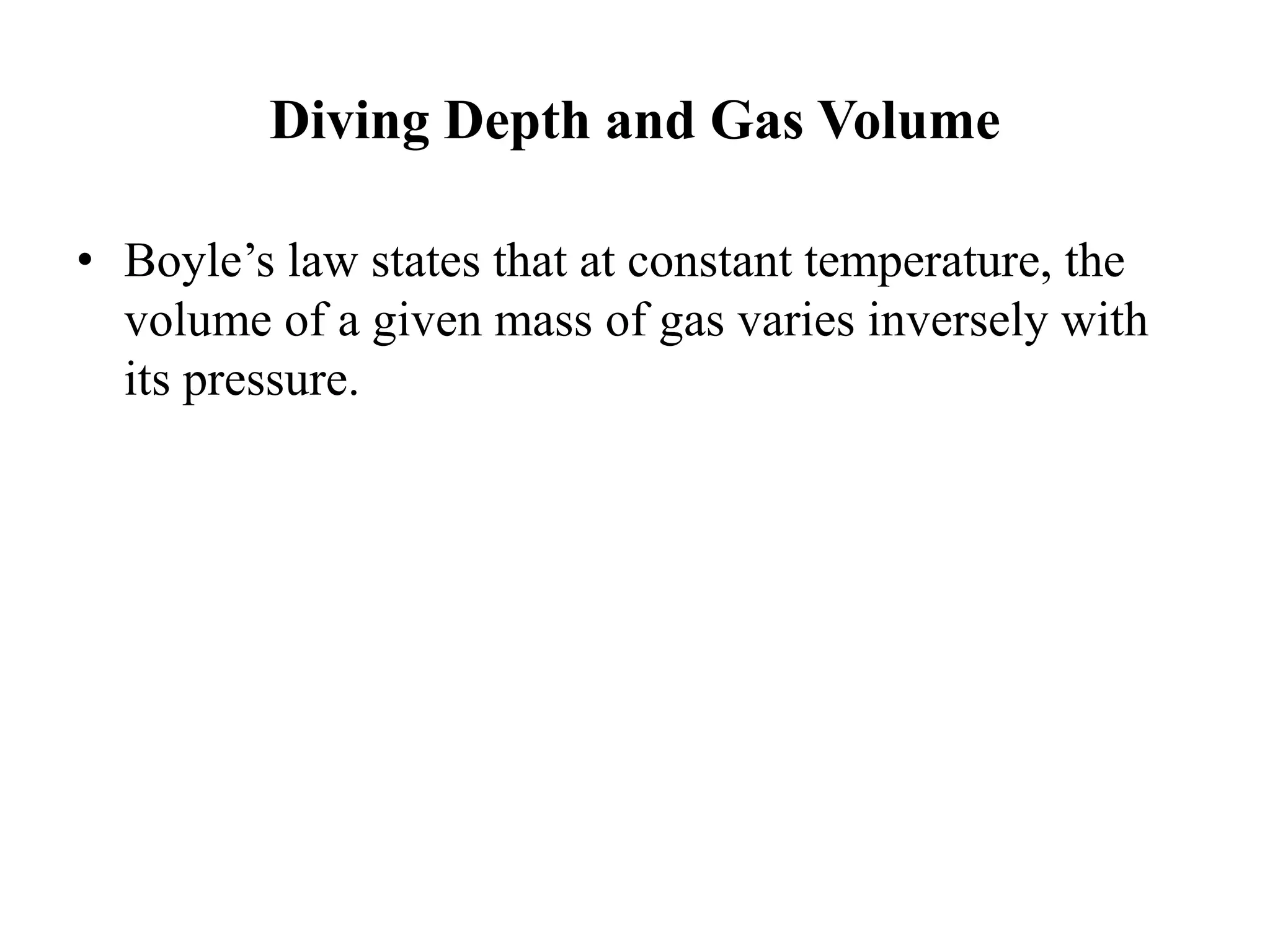 Diving Depth and Gas Volume

• Boyle's law states that at constant temperature, the volume of a given mass of gas varies inversely with its pressure.